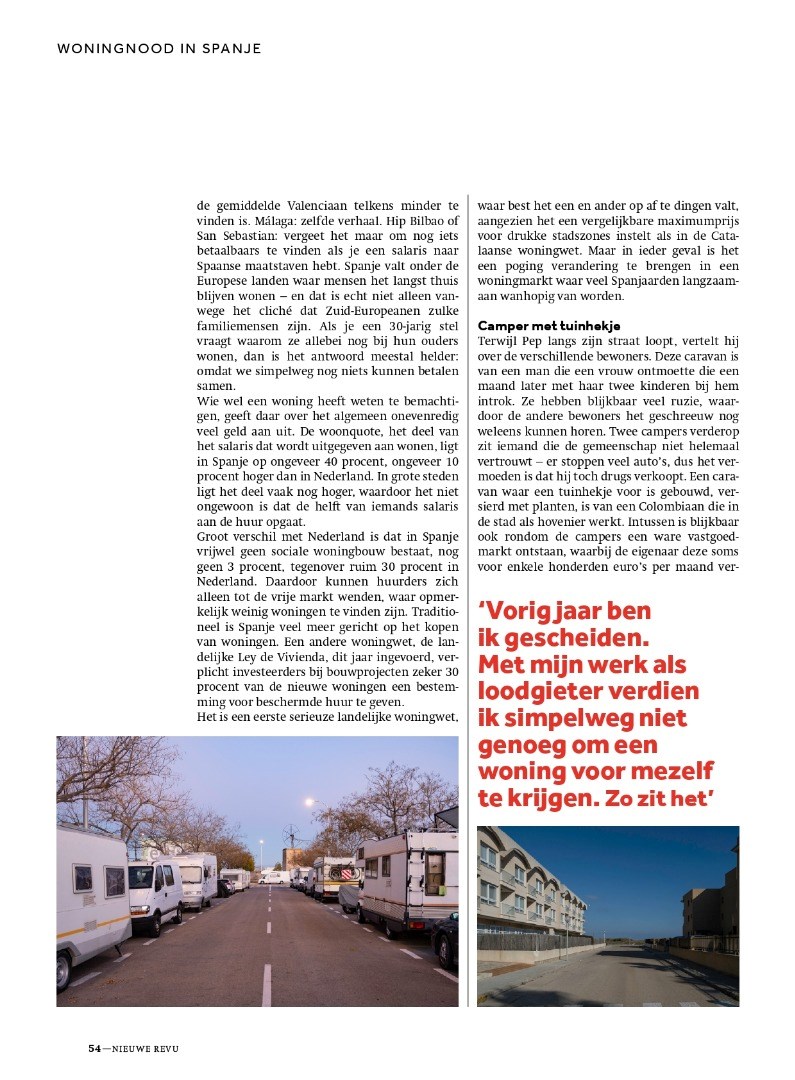 WONINGNOOD IN SPANJE

de gemiddelde Valenciaan telkens minder te vinden is. Málaga: zelfde verhaal. Hip Bilbao of San Sebastian: vergeet het maar om nog iets betaalbaars te vinden als je een salaris naar Spaanse maatstaven hebt. Spanje valt onder de Europese landen waar mensen het langst thuis blijven wonen – en dat is echt niet alleen vanwege het cliché dat Zuid-Europeanen zulke familiemensen zijn. Als je een 30-jarig stel vraagt waarom ze allebei nog bij hun ouders wonen, dan is het antwoord meestal helder: omdat we simpelweg nog niets kunnen betalen samen.

Wie wel een woning heeft weten te bemachtigen, geeft daar over het algemeen onevenredig veel geld aan uit. De woonquote, het deel van het salaris dat wordt uitgegeven aan wonen, ligt in Spanje op ongeveer 40 procent, ongeveer 10 procent hoger dan in Nederland. In grote steden ligt het deel vaak nog hoger, waardoor het niet ongewoon is dat de helft van iemands salaris aan de huur opgaat.

Groot verschil met Nederland is dat in Spanje vrijwel geen sociale woningbouw bestaat, nog geen 3 procent, tegenover ruim 30 procent in Nederland. Daardoor kunnen huurders zich alleen tot de vrije markt wenden, waar opmerkelijk weinig woningen te vinden zijn. Traditioneel is Spanje veel meer gericht op het kopen van woningen. Een andere woningwet, de landelijke Ley de Vivienda, dit jaar ingevoerd, verplicht investeerders bij bouwprojecten zeker 30 procent van de nieuwe woningen een bestemming voor beschermde huur te geven.

Het is een eerste serieuze landelijke woningwet, waar best het een en ander op af te dingen valt, aangezien het een vergelijkbare maximumprijs voor drukke stadszones instelt als in de Catalaanse woningwet. Maar in ieder geval is het een poging verandering te brengen in een woningmarkt waar veel Spanjaarden langzaamaan wanhopig van worden.

Camper met tuinhekje
Terwijl Pep langs zijn straat loopt, vertelt hij over de verschillende bewoners. Deze caravan is van een man die een vrouw ontmoette die een maand later met haar twee kinderen bij hem introk. Ze hebben blijkbaar veel ruzie, waardoor de andere bewoners het geschreeuw nog weleens kunnen horen. Twee campers verderop zit iemand die de gemeenschap niet helemaal vertrouwt – er stoppen veel auto's, dus het vermoeden is dat hij toch drugs verkoopt. Een caravan waar een tuinhekje voor is gebouwd, versierd met planten, is van een Colombiaan die in de stad als hovenier werkt. Intussen is blijkbaar ook rondom de campers een ware vastgoedmarkt ontstaan, waarbij de eigenaar deze soms voor enkele honderden euro's per maand ver-

'Vorig jaar ben ik gescheiden. Met mijn werk als loodgieter verdien ik simpelweg niet genoeg om een woning voor mezelf te krijgen. Zo zit het'

54—NIEUWE REVU